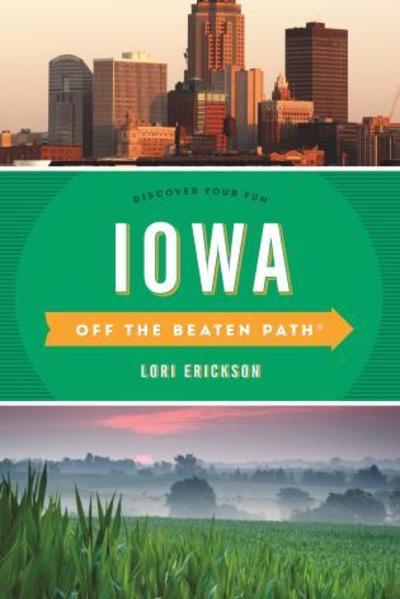 DISCOVER YOUR FUN

IOWA

OFF THE BEATEN PATH®

LORI ERICKSON